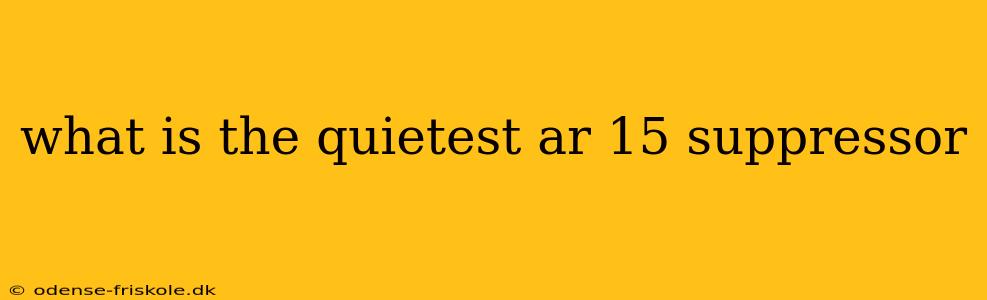 what is the quietest ar 15 suppressor

© odense-friskole.dk